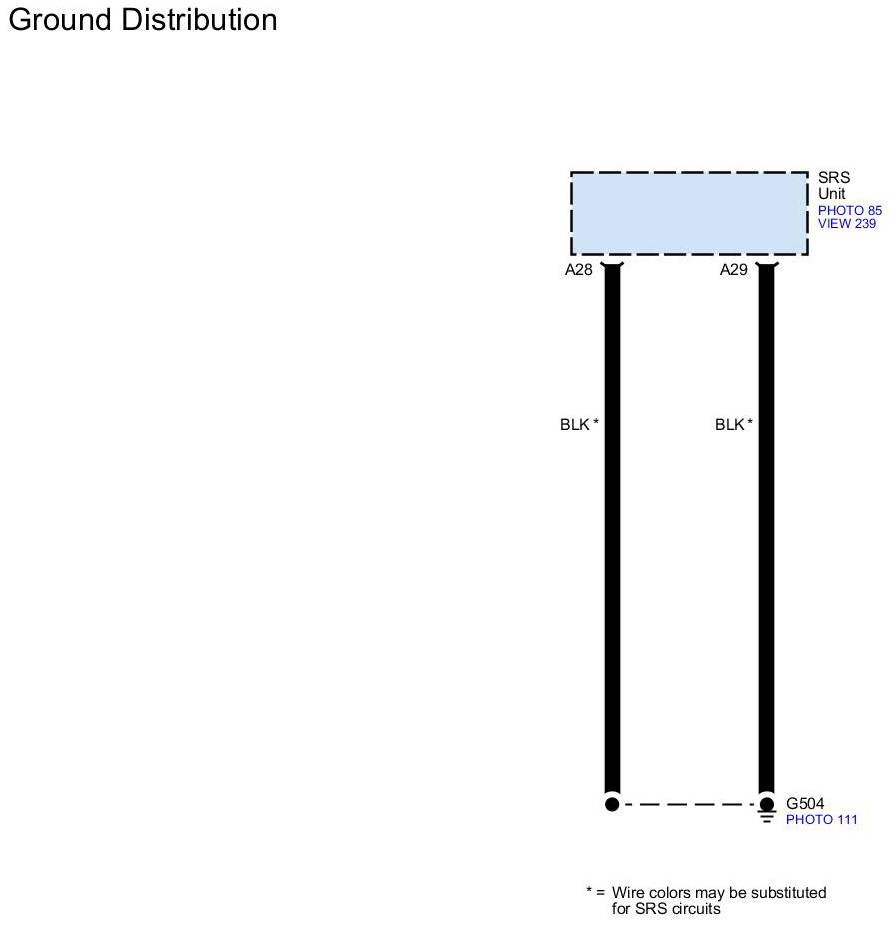 Ground Distribution

SRS
Unit
PHOTO 85
VIEW 239

A28

A29

BLK *

BLK *

G504
PHOTO 111

* = Wire colors may be substituted for SRS circuits